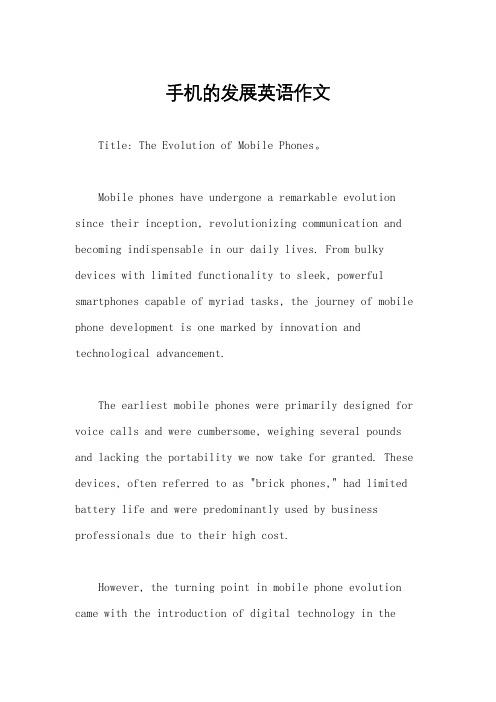 手机的发展英语作文

Title: The Evolution of Mobile Phones。

Mobile phones have undergone a remarkable evolution since their inception, revolutionizing communication and becoming indispensable in our daily lives. From bulky devices with limited functionality to sleek, powerful smartphones capable of myriad tasks, the journey of mobile phone development is one marked by innovation and technological advancement.

The earliest mobile phones were primarily designed for voice calls and were cumbersome, weighing several pounds and lacking the portability we now take for granted. These devices, often referred to as "brick phones," had limited battery life and were predominantly used by business professionals due to their high cost.

However, the turning point in mobile phone evolution came with the introduction of digital technology in the